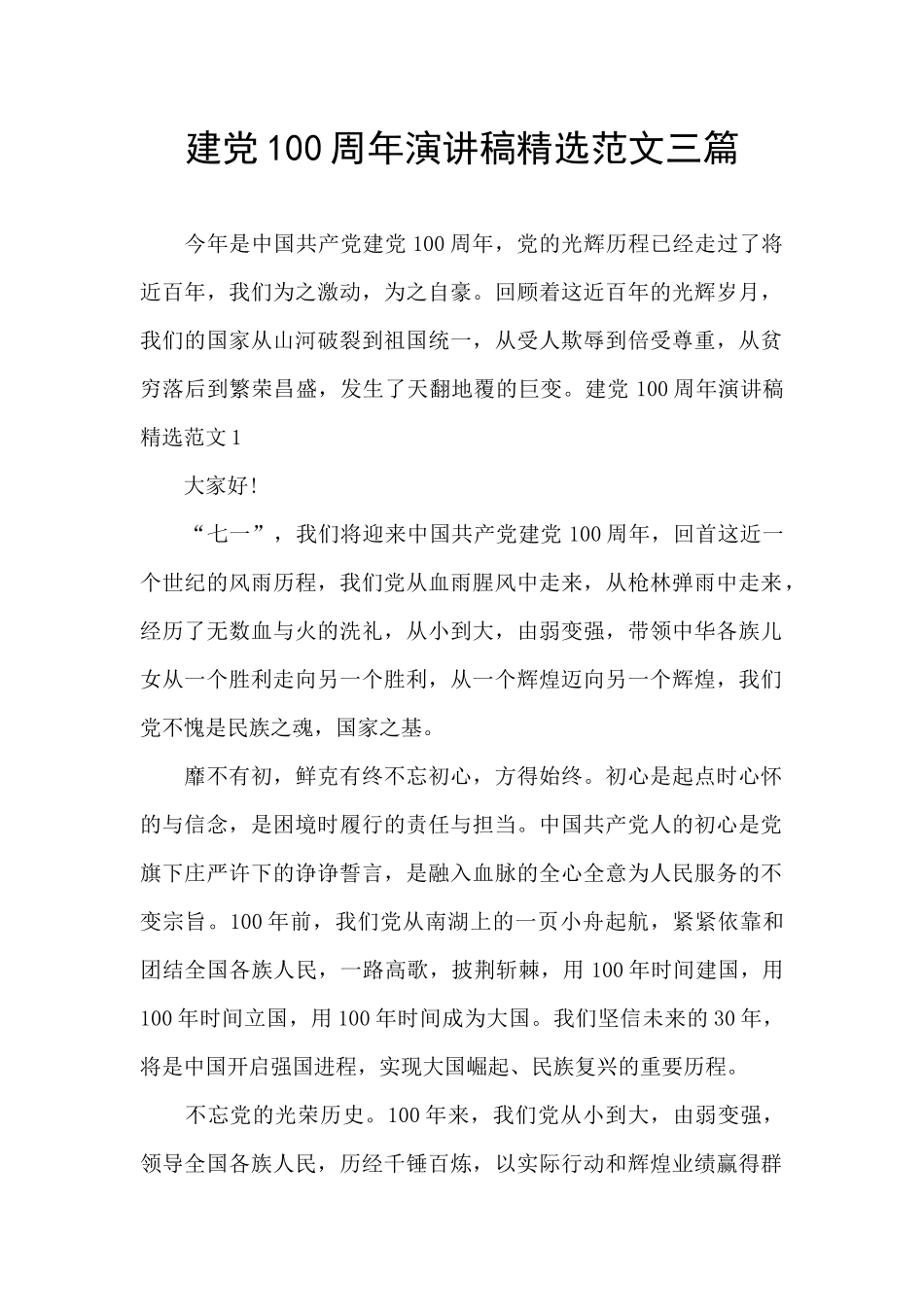 建党100周年演讲稿精选范文三篇

今年是中国共产党建党100周年，党的光辉历程已经走过了将近百年，我们为之激动，为之自豪。回顾着这近百年的光辉岁月，我们的国家从山河破裂到祖国统一，从受人欺辱到倍受尊重，从贫穷落后到繁荣昌盛，发生了天翻地覆的巨变。建党100周年演讲稿精选范文1

大家好!

“七一”，我们将迎来中国共产党建党100周年，回首这近一个世纪的风雨历程，我们党从血雨腥风中走来，从枪林弹雨中走来，经历了无数血与火的洗礼，从小到大，由弱变强，带领中华各族儿女从一个胜利走向另一个胜利，从一个辉煌迈向另一个辉煌，我们党不愧是民族之魂，国家之基。

靡不有初，鲜克有终不忘初心，方得始终。初心是起点时心怀的与信念，是困境时履行的责任与担当。中国共产党人的初心是党旗下庄严许下的诤诤誓言，是融入血脉的全心全意为人民服务的不变宗旨。100年前，我们党从南湖上的一页小舟起航，紧紧依靠和团结全国各族人民，一路高歌，披荆斩棘，用100年时间建国，用100年时间立国，用100年时间成为大国。我们坚信未来的30年，将是中国开启强国进程，实现大国崛起、民族复兴的重要历程。

不忘党的光荣历史。100年来，我们党从小到大，由弱变强，领导全国各族人民，历经千锤百炼，以实际行动和辉煌业绩赢得群